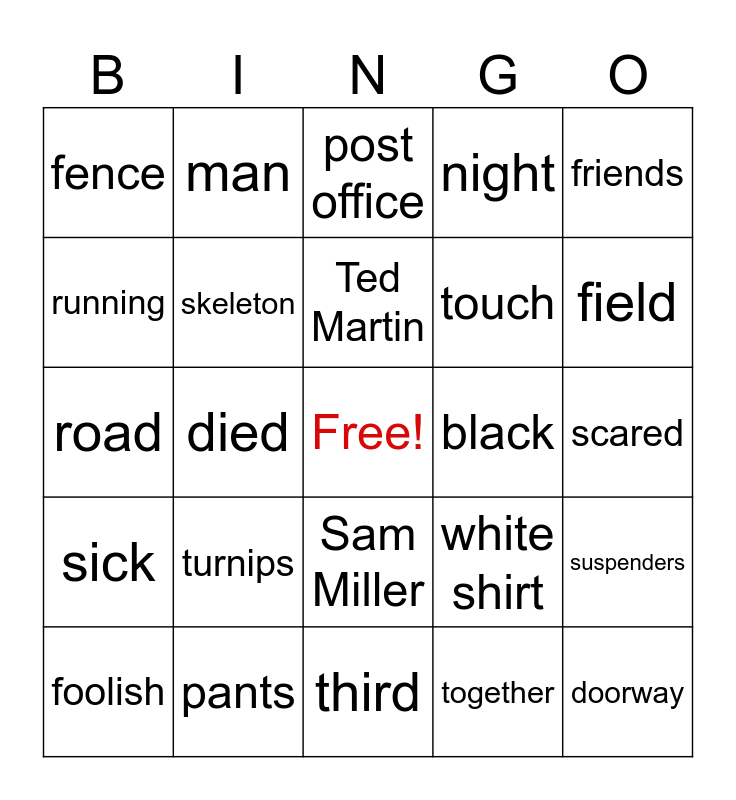 | B | I | N | G | O |
|---|---|---|---|---|
| fence | man | post office | night | friends |
| running | skeleton | Ted Martin | touch | field |
| road | died | Free! | black | scared |
| sick | turnips | Sam Miller | white shirt | suspenders |
| foolish | pants | third | together | doorway |